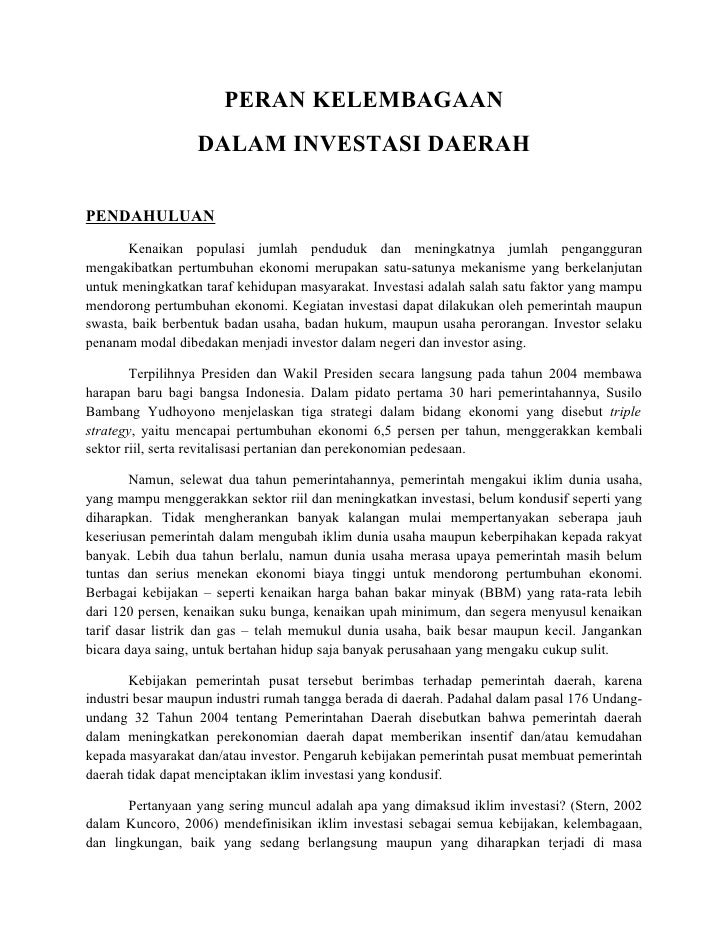 PERAN KELEMBAGAAN
DALAM INVESTASI DAERAH

PENDAHULUAN

Kenaikan populasi jumlah penduduk dan meningkatnya jumlah pengangguran mengakibatkan pertumbuhan ekonomi merupakan satu-satunya mekanisme yang berkelanjutan untuk meningkatkan taraf kehidupan masyarakat. Investasi adalah salah satu faktor yang mampu mendorong pertumbuhan ekonomi. Kegiatan investasi dapat dilakukan oleh pemerintah maupun swasta, baik berbentuk badan usaha, badan hukum, maupun usaha perorangan. Investor selaku penanam modal dibedakan menjadi investor dalam negeri dan investor asing.

Terpilihnya Presiden dan Wakil Presiden secara langsung pada tahun 2004 membawa harapan baru bagi bangsa Indonesia. Dalam pidato pertama 30 hari pemerintahannya, Susilo Bambang Yudhoyono menjelaskan tiga strategi dalam bidang ekonomi yang disebut triple strategy, yaitu mencapai pertumbuhan ekonomi 6,5 persen per tahun, menggerakkan kembali sektor riil, serta revitalisasi pertanian dan perekonomian pedesaan.

Namun, selewat dua tahun pemerintahannya, pemerintah mengakui iklim dunia usaha, yang mampu menggerakkan sektor riil dan meningkatkan investasi, belum kondusif seperti yang diharapkan. Tidak mengherankan banyak kalangan mulai mempertanyakan seberapa jauh keseriusan pemerintah dalam mengubah iklim dunia usaha maupun keberpihakan kepada rakyat banyak. Lebih dua tahun berlalu, namun dunia usaha merasa upaya pemerintah masih belum tuntas dan serius menekan ekonomi biaya tinggi untuk mendorong pertumbuhan ekonomi. Berbagai kebijakan – seperti kenaikan harga bahan bakar minyak (BBM) yang rata-rata lebih dari 120 persen, kenaikan suku bunga, kenaikan upah minimum, dan segera menyusul kenaikan tarif dasar listrik dan gas – telah memukul dunia usaha, baik besar maupun kecil. Jangankan bicara daya saing, untuk bertahan hidup saja banyak perusahaan yang mengaku cukup sulit.

Kebijakan pemerintah pusat tersebut berimbas terhadap pemerintah daerah, karena industri besar maupun industri rumah tangga berada di daerah. Padahal dalam pasal 176 Undang-undang 32 Tahun 2004 tentang Pemerintahan Daerah disebutkan bahwa pemerintah daerah dalam meningkatkan perekonomian daerah dapat memberikan insentif dan/atau kemudahan kepada masyarakat dan/atau investor. Pengaruh kebijakan pemerintah pusat membuat pemerintah daerah tidak dapat menciptakan iklim investasi yang kondusif.

Pertanyaan yang sering muncul adalah apa yang dimaksud iklim investasi? (Stern, 2002 dalam Kuncoro, 2006) mendefinisikan iklim investasi sebagai semua kebijakan, kelembagaan, dan lingkungan, baik yang sedang berlangsung maupun yang diharapkan terjadi di masa